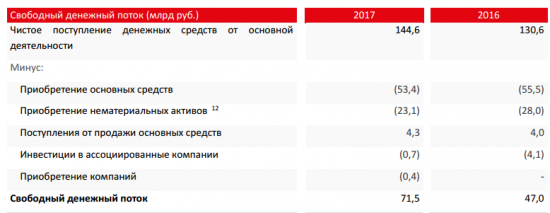 | Свободный денежный поток (млрд руб.) | 2017 | 2016 |
|---|---|---|
| Чистое поступление денежных средств от основной деятельности | 144,6 | 130,6 |
| Минус: | | |
| Приобретение основных средств | (53,4) | (55,5) |
| Приобретение нематериальных активов $^{12}$ | (23,1) | (28,0) |
| Поступления от продажи основных средств | 4,3 | 4,0 |
| Инвестиции в ассоциированные компании | (0,7) | (4,1) |
| Приобретение компаний | (0,4) | - |
| Свободный денежный поток | 71,5 | 47,0 |